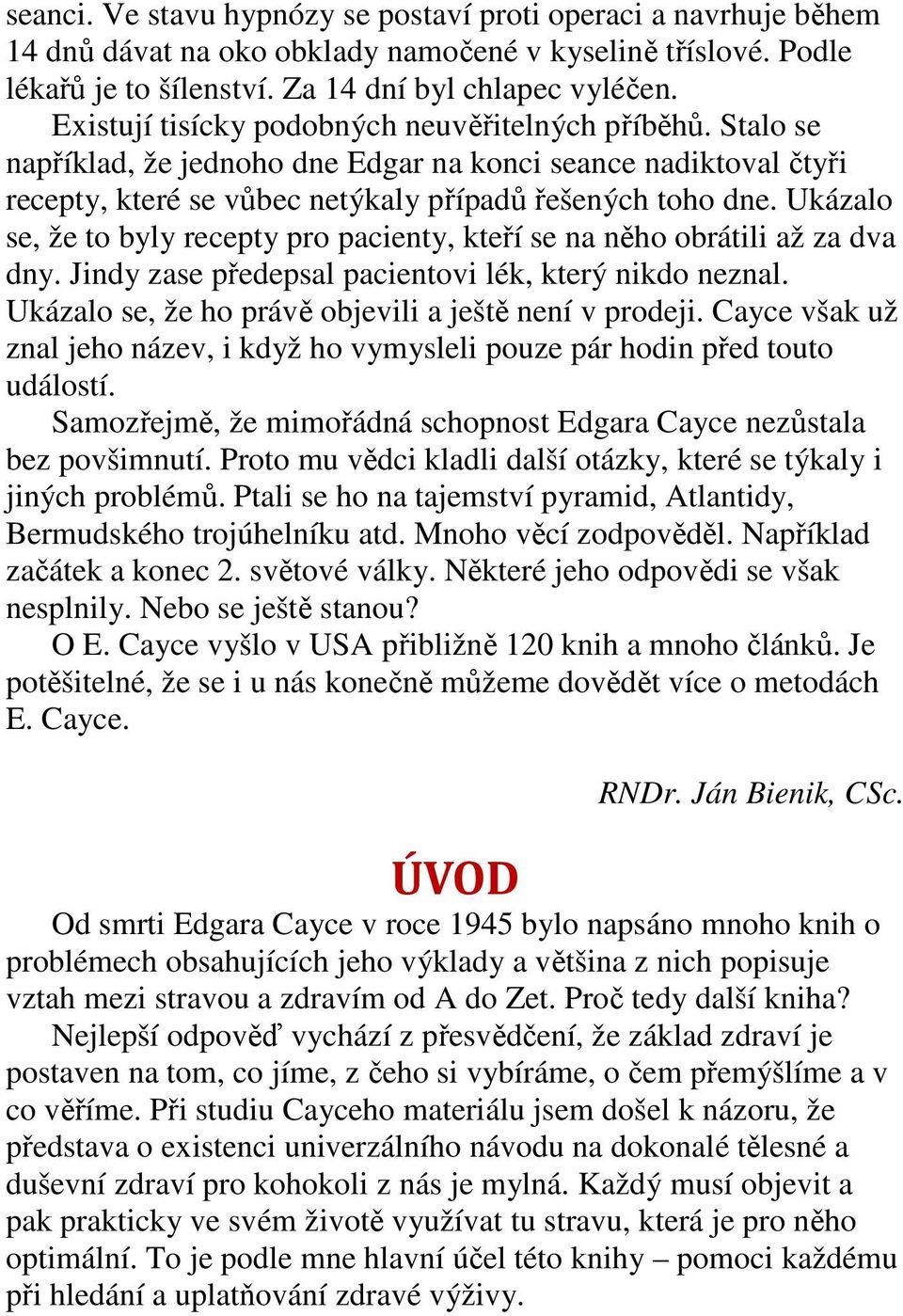 seanci. Ve stavu hypnózy se postaví proti operaci a navrhuje během 14 dnů dávat na oko obklady namočené v kyselině tříslové. Podle lékařů je to šílenství. Za 14 dní byl chlapec vyléčen.

Existují tisícky podobných neuvěřitelných příběhů. Stalo se například, že jednoho dne Edgar na konci seance nadiktoval čtyři recepty, které se vůbec netýkaly případů řešených toho dne. Ukázalo se, že to byly recepty pro pacienty, kteří se na něho obrátili až za dva dny. Jindy zase předepsal pacientovi lék, který nikdo neznal. Ukázalo se, že ho právě objevili a ještě není v prodeji. Cayce však už znal jeho název, i když ho vymysleli pouze pár hodin před touto událostí.

Samozřejmě, že mimořádná schopnost Edgara Cayce nezůstala bez povšimnutí. Proto mu vědci kladli další otázky, které se týkaly i jiných problémů. Ptali se ho na tajemství pyramid, Atlantidy, Bermudského trojúhelníku atd. Mnoho věcí zodpověděl. Například začátek a konec 2. světové války. Některé jeho odpovědi se však nesplnily. Nebo se ještě stanou?

O E. Cayce vyšlo v USA přibližně 120 knih a mnoho článků. Je potěšitelné, že se i u nás konečně můžeme dovědět více o metodách E. Cayce.

RNDr. Ján Bienik, CSc.

ÚVOD

Od smrti Edgara Cayce v roce 1945 bylo napsáno mnoho knih o problémech obsahujících jeho výklady a většina z nich popisuje vztah mezi stravou a zdravím od A do Zet. Proč tedy další kniha?

Nejlepší odpověď vychází z přesvědčení, že základ zdraví je postaven na tom, co jíme, z čeho si vybíráme, o čem přemýšlíme a v co věříme. Při studiu Cayceho materiálu jsem došel k názoru, že představa o existenci univerzálního návodu na dokonalé tělesné a duševní zdraví pro kohokoli z nás je mylná. Každý musí objevit a pak prakticky ve svém životě využívat tu stravu, která je pro něho optimální. To je podle mne hlavní účel této knihy – pomoci každému při hledání a uplatňování zdravé výživy.